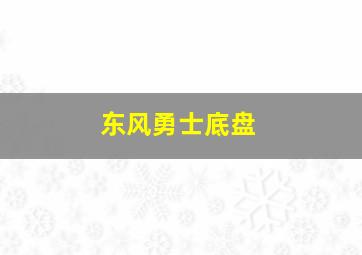 东风勇士底盘